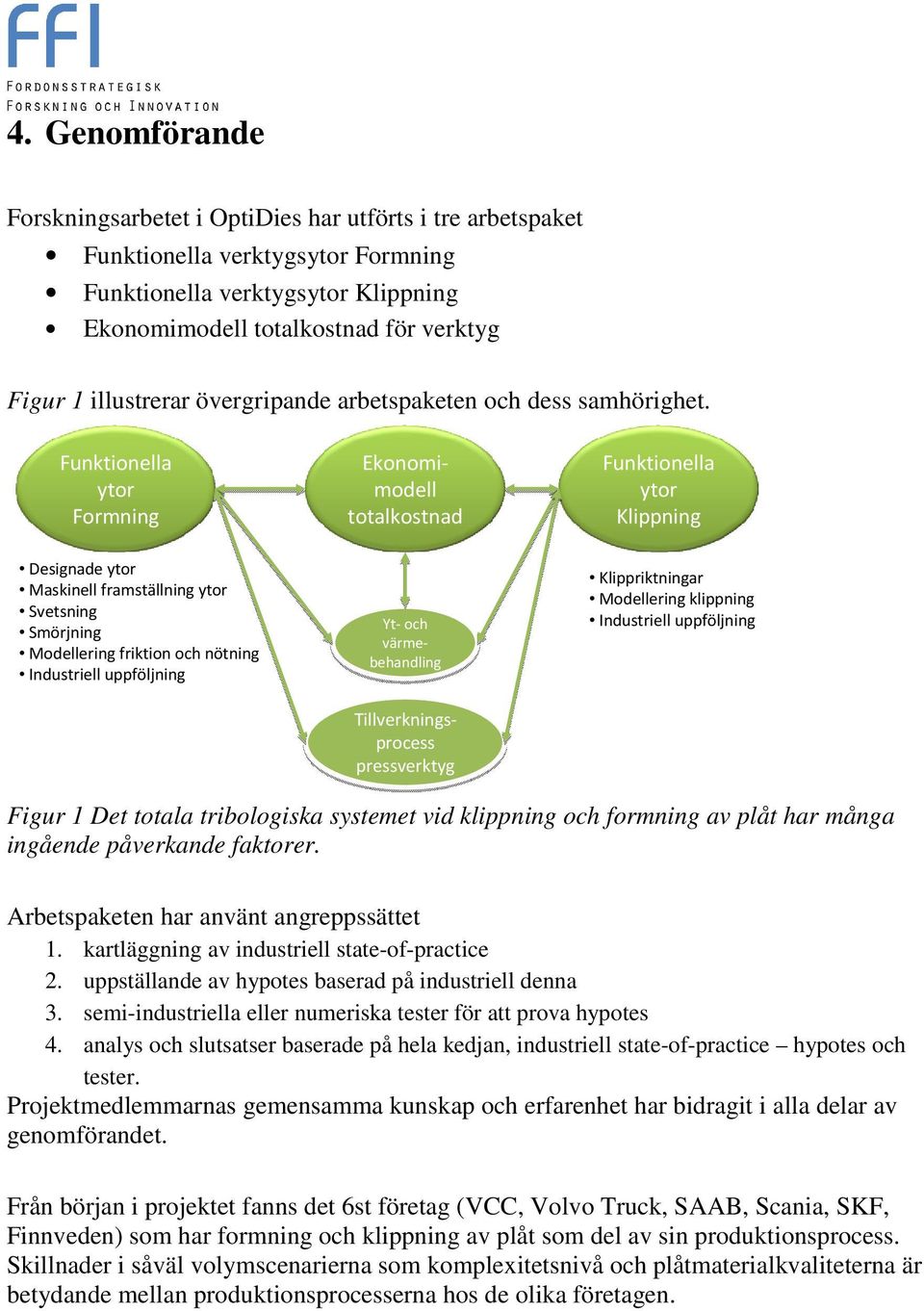 FFI
FORDONSSTRATEGISK
FORSKNING OCH INNOVATION

4. Genomförande

Forskningsarbetet i OptiDies har utförts i tre arbetspaket
• Funktionella verktygsytor Formning
• Funktionella verktygsytor Klippning
• Ekonomimodell totalkostnad för verktyg

Figur 1 illustrerar övergripande arbetspaketen och dess samhörighet.

Funktionella ytor Formning

Ekonomimodell totalkostnad

Funktionella ytor Klippning

• Designade ytor
• Maskinell framställning ytor
• Svetsning
• Smörjning
• Modellering friktion och nötning
• Industriell uppföljning

Yt- och värmebehandling

• Klippriktningar
• Modellering klippning
• Industriell uppföljning

Tillverkningsprocess pressverktyg

Figur 1 Det totala tribologiska systemet vid klippning och formning av plåt har många ingående påverkande faktorer.

Arbetspaketen har använt angreppssättet
1. kartläggning av industriell state-of-practice
2. uppställande av hypotes baserad på industriell denna
3. semi-industriella eller numeriska tester för att prova hypotes
4. analys och slutsatser baserade på hela kedjan, industriell state-of-practice – hypotes och tester.
Projektmedlemmarnas gemensamma kunskap och erfarenhet har bidragit i alla delar av genomförandet.

Från början i projektet fanns det 6st företag (VCC, Volvo Truck, SAAB, Scania, SKF, Finnveden) som har formning och klippning av plåt som del av sin produktionsprocess. Skillnader i såväl volymscenarierna som komplexitetsnivå och plåtmaterialkvaliteterna är betydande mellan produktionsprocesserna hos de olika företagen.